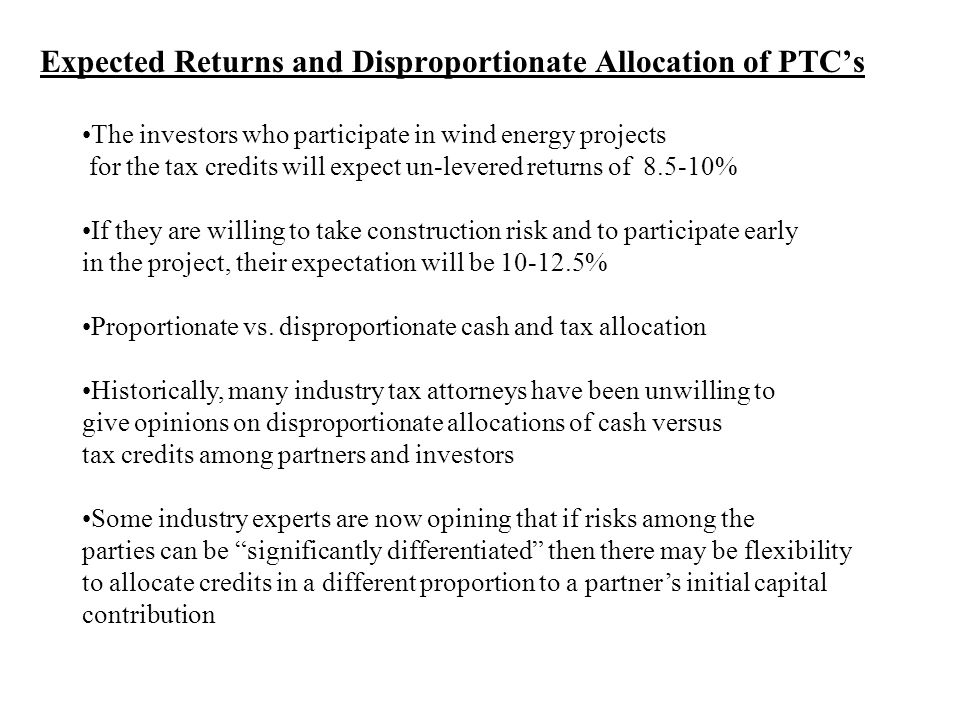 Expected Returns and Disproportionate Allocation of PTC’s

•The investors who participate in wind energy projects for the tax credits will expect un-levered returns of 8.5-10%

•If they are willing to take construction risk and to participate early in the project, their expectation will be 10-12.5%

•Proportionate vs. disproportionate cash and tax allocation

•Historically, many industry tax attorneys have been unwilling to give opinions on disproportionate allocations of cash versus tax credits among partners and investors

•Some industry experts are now opining that if risks among the parties can be “significantly differentiated” then there may be flexibility to allocate credits in a different proportion to a partner’s initial capital contribution